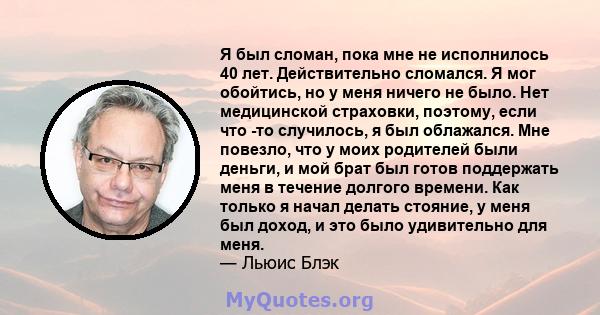 Я был сломан, пока мне не исполнилось 40 лет. Действительно сломался. Я мог обойтись, но у меня ничего не было. Нет медицинской страховки, поэтому, если что -то случилось, я был облажался. Мне повезло, что у моих родителей были деньги, и мой брат был готов поддержать меня в течение долгого времени. Как только я начал делать стояние, у меня был доход, и это было удивительно для меня.
— Льюис Блэк

MyQuotes.org